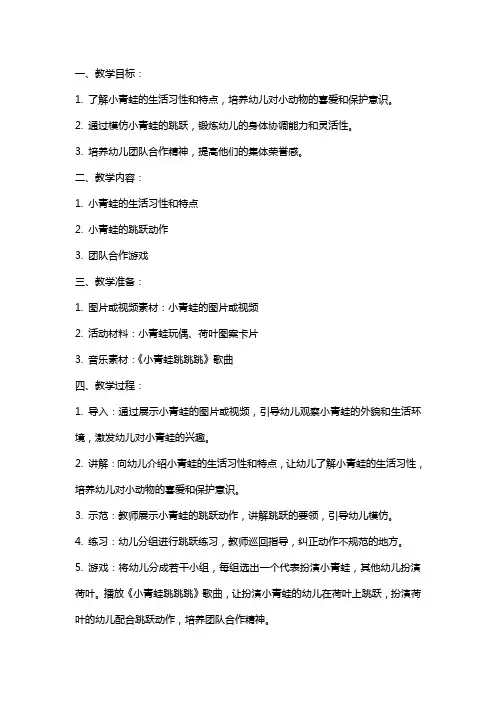 一、教学目标：

1. 了解小青蛙的生活习性和特点，培养幼儿对小动物的喜爱和保护意识。

2. 通过模仿小青蛙的跳跃，锻炼幼儿的身体协调能力和灵活性。

3. 培养幼儿团队合作精神，提高他们的集体荣誉感。

二、教学内容：

1. 小青蛙的生活习性和特点

2. 小青蛙的跳跃动作

3. 团队合作游戏

三、教学准备：

1. 图片或视频素材：小青蛙的图片或视频

2. 活动材料：小青蛙玩偶、荷叶图案卡片

3. 音乐素材：《小青蛙跳跳跳》歌曲

四、教学过程：

1. 导入：通过展示小青蛙的图片或视频，引导幼儿观察小青蛙的外貌和生活环境，激发幼儿对小青蛙的兴趣。

2. 讲解：向幼儿介绍小青蛙的生活习性和特点，让幼儿了解小青蛙的生活习性，培养幼儿对小动物的喜爱和保护意识。

3. 示范：教师展示小青蛙的跳跃动作，讲解跳跃的要领，引导幼儿模仿。

4. 练习：幼儿分组进行跳跃练习，教师巡回指导，纠正动作不规范的地方。

5. 游戏：将幼儿分成若干小组，每组选出一个代表扮演小青蛙，其他幼儿扮演荷叶。播放《小青蛙跳跳跳》歌曲，让扮演小青蛙的幼儿在荷叶上跳跃，扮演荷叶的幼儿配合跳跃动作，培养团队合作精神。